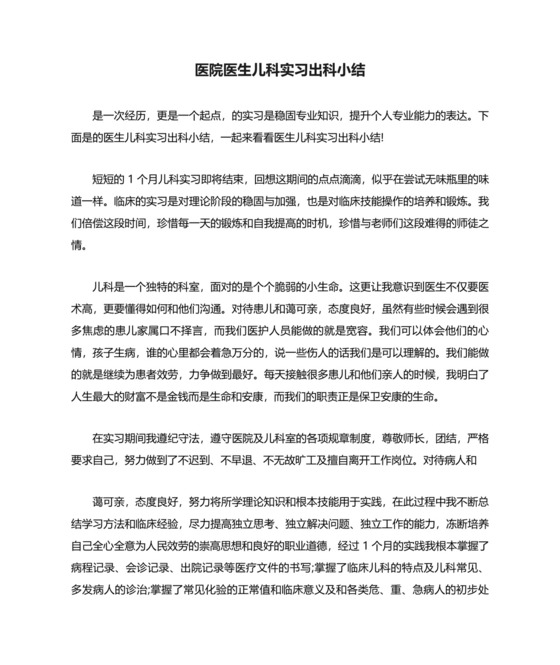 医院医生儿科实习出科小结

是一次经历，更是一个起点，的实习是稳固专业知识，提升个人专业能力的表达。下面是的医生儿科实习出科小结，一起来看看医生儿科实习出科小结!

短短的 1 个月儿科实习即将结束，回想这期间的点点滴滴，似乎在尝试无味瓶里的味道一样。临床的实习是对理论阶段的稳固与加强，也是对临床技能操作的培养和锻炼。我们倍偿这段时间，珍惜每一天的锻炼和自我提高的时机，珍惜与老师们这段难得的师徒之情。

儿科是一个独特的科室，面对的是个个脆弱的小生命。这更让我意识到医生不仅要医术高，更要懂得如何和他们沟通。对待患儿和蔼可亲，态度良好，虽然有些时候会遇到很多焦虑的患儿家属口不择言，而我们医护人员能做的就是宽容。我们可以体会他们的心情，孩子生病，谁的心里都会着急万分的，说一些伤人的话我们是可以理解的。我们能做的就是继续为患者效劳，力争做到最好。每天接触很多患儿和他们亲人的时候，我明白了人生最大的财富不是金钱而是生命和安康，而我们的职责正是保卫安康的生命。

在实习期间我遵纪守法，遵守医院及儿科室的各项规章制度，尊敬师长，团结，严格要求自己，努力做到了不迟到、不早退、不无故旷工及擅自离开工作岗位。对待病人和

蔼可亲，态度良好，努力将所学理论知识和根本技能用于实践，在此过程中我不断总结学习方法和临床经验，尽力提高独立思考、独立解决问题、独立工作的能力，冻断培养自己全心全意为人民效劳的崇高思想和良好的职业道德，经过 1 个月的实践我根本掌握了病程记录、会诊记录、出院记录等医疗文件的书写;掌握了临床儿科的特点及儿科常见、多发病人的诊治;掌握了常见化验的正常值和临床意义及和各类危、重、急病人的初步处